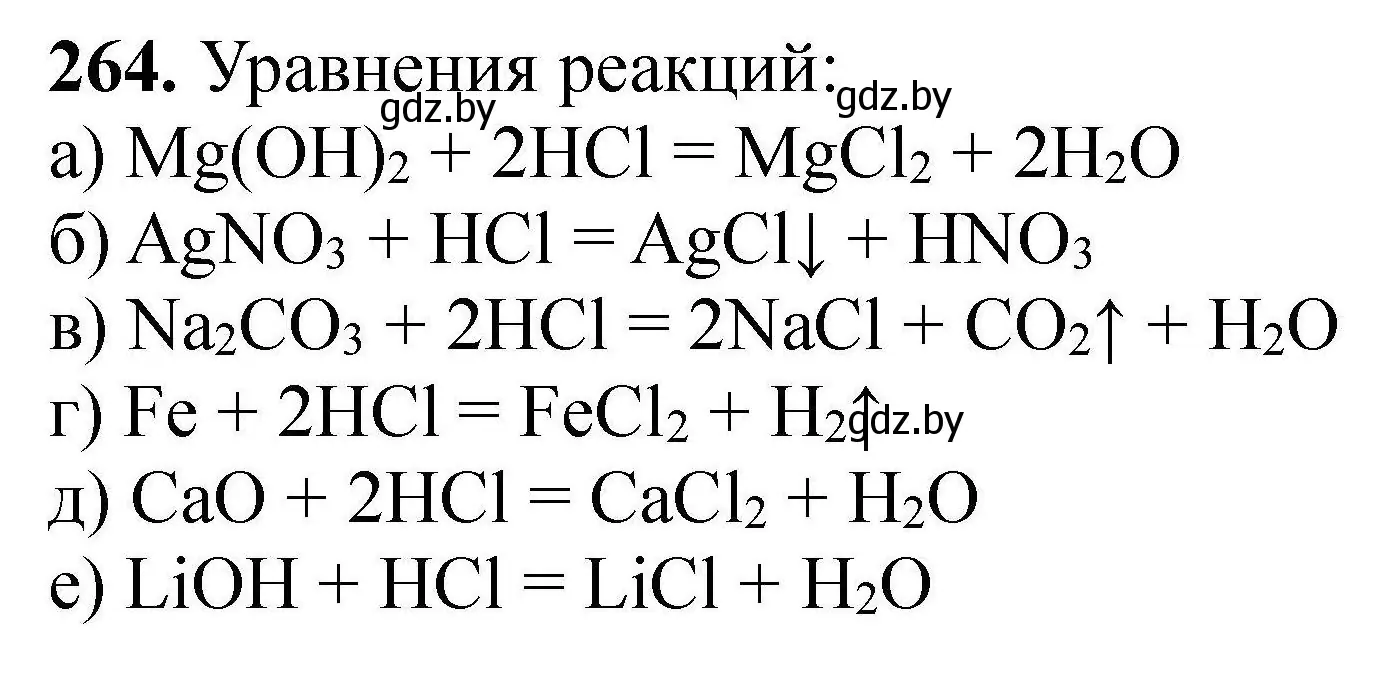 **264.** Уравнения реакций:

gdz.by gdz.by

а) $Mg(OH)_2 + 2HCl = MgCl_2 + 2H_2O$
б) $AgNO_3 + HCl = AgCl\downarrow + HNO_3$
в) $Na_2CO_3 + 2HCl = 2NaCl + CO_2\uparrow + H_2O$
г) $Fe + 2HCl = FeCl_2 + H_2\uparrow$ gdz.by
д) $CaO + 2HCl = CaCl_2 + H_2O$
е) $LiOH + HCl = LiCl + H_2O$